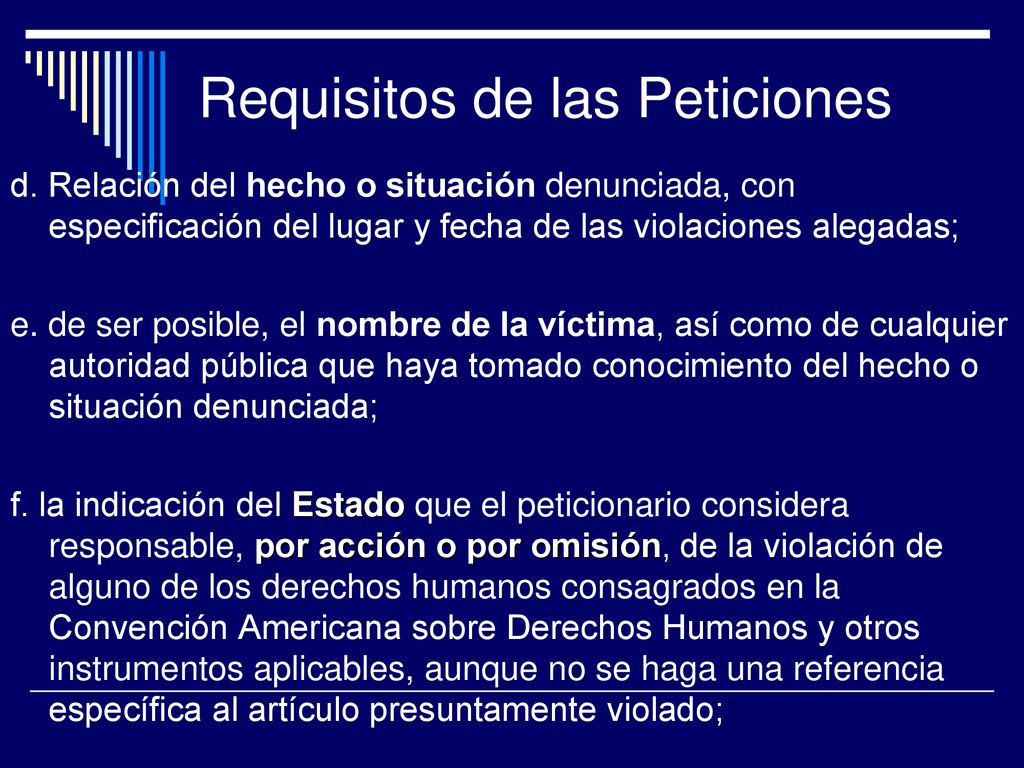 Requisitos de las Peticiones

d. Relación del hecho o situación denunciada, con especificación del lugar y fecha de las violaciones alegadas;

e. de ser posible, el nombre de la víctima, así como de cualquier autoridad pública que haya tomado conocimiento del hecho o situación denunciada;

f. la indicación del Estado que el peticionario considera responsable, por acción o por omisión, de la violación de alguno de los derechos humanos consagrados en la Convención Americana sobre Derechos Humanos y otros instrumentos aplicables, aunque no se haga una referencia específica al artículo presuntamente violado;